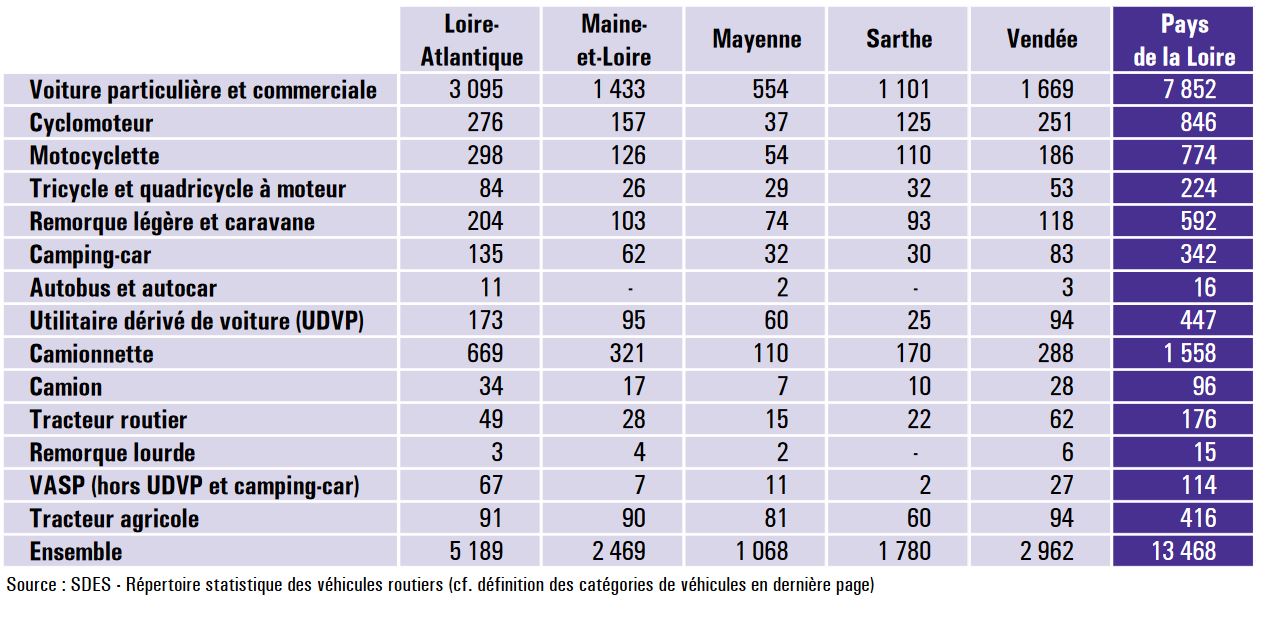 |  | Loire-Atlantique | Maine-et-Loire | Mayenne | Sarthe | Vendée | Pays de la Loire |
|---|---|---|---|---|---|---|
| Voiture particulière et commerciale | 3 095 | 1 433 | 554 | 1 101 | 1 669 | 7 852 |
| Cyclomoteur | 276 | 157 | 37 | 125 | 251 | 846 |
| Motocyclette | 298 | 126 | 54 | 110 | 186 | 774 |
| Tricycle et quadricycle à moteur | 84 | 26 | 29 | 32 | 53 | 224 |
| Remorque légère et caravane | 204 | 103 | 74 | 93 | 118 | 592 |
| Camping-car | 135 | 62 | 32 | 30 | 83 | 342 |
| Autobus et autocar | 11 | - | 2 | - | 3 | 16 |
| Utilitaire dérivé de voiture (UDVP) | 173 | 95 | 60 | 25 | 94 | 447 |
| Camionnette | 669 | 321 | 110 | 170 | 288 | 1 558 |
| Camion | 34 | 17 | 7 | 10 | 28 | 96 |
| Tracteur routier | 49 | 28 | 15 | 22 | 62 | 176 |
| Remorque lourde | 3 | 4 | 2 | - | 6 | 15 |
| VASP (hors UDVP et camping-car) | 67 | 7 | 11 | 2 | 27 | 114 |
| Tracteur agricole | 91 | 90 | 81 | 60 | 94 | 416 |
| Ensemble | 5 189 | 2 469 | 1 068 | 1 780 | 2 962 | 13 468 |

Source : SDES - Répertoire statistique des véhicules routiers (cf. définition des catégories de véhicules en dernière page)